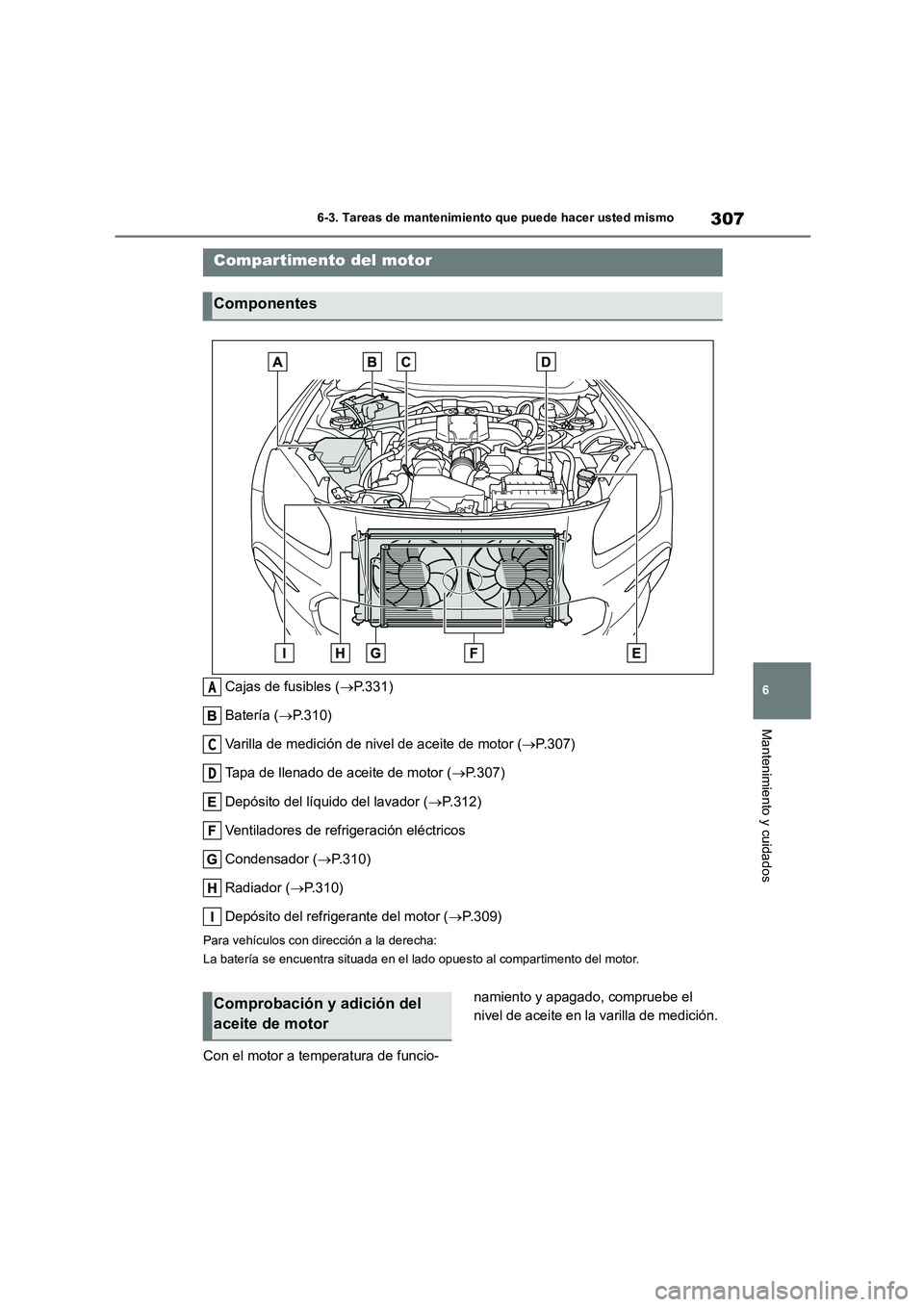 307

6-3. Tareas de mantenimiento que puede hacer usted mismo

6

Mantenimiento y cuidados

Compartimento del motor

Componentes

A B C D

I H G F E

A Cajas de fusibles (→P.331)

B Batería (→P.310)

C Varilla de medición de nivel de aceite de motor (→P.307)

D Tapa de llenado de aceite de motor (→P.307)

E Depósito del líquido del lavador (→P.312)

F Ventiladores de refrigeración eléctricos

G Condensador (→P.310)

H Radiador (→P.310)

I Depósito del refrigerante del motor (→P.309)

Para vehículos con dirección a la derecha:
La batería se encuentra situada en el lado opuesto al compartimento del motor.

Comprobación y adición del aceite de motor

Con el motor a temperatura de funcionamiento y apagado, compruebe el nivel de aceite en la varilla de medición.

carmanualsonline.info